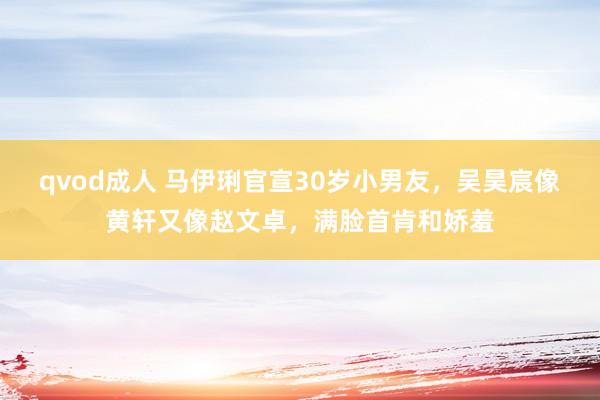 qvod成人 马伊琍官宣30岁小男友，吴昊宸像黄轩又像赵文卓，满脸首肯和娇羞